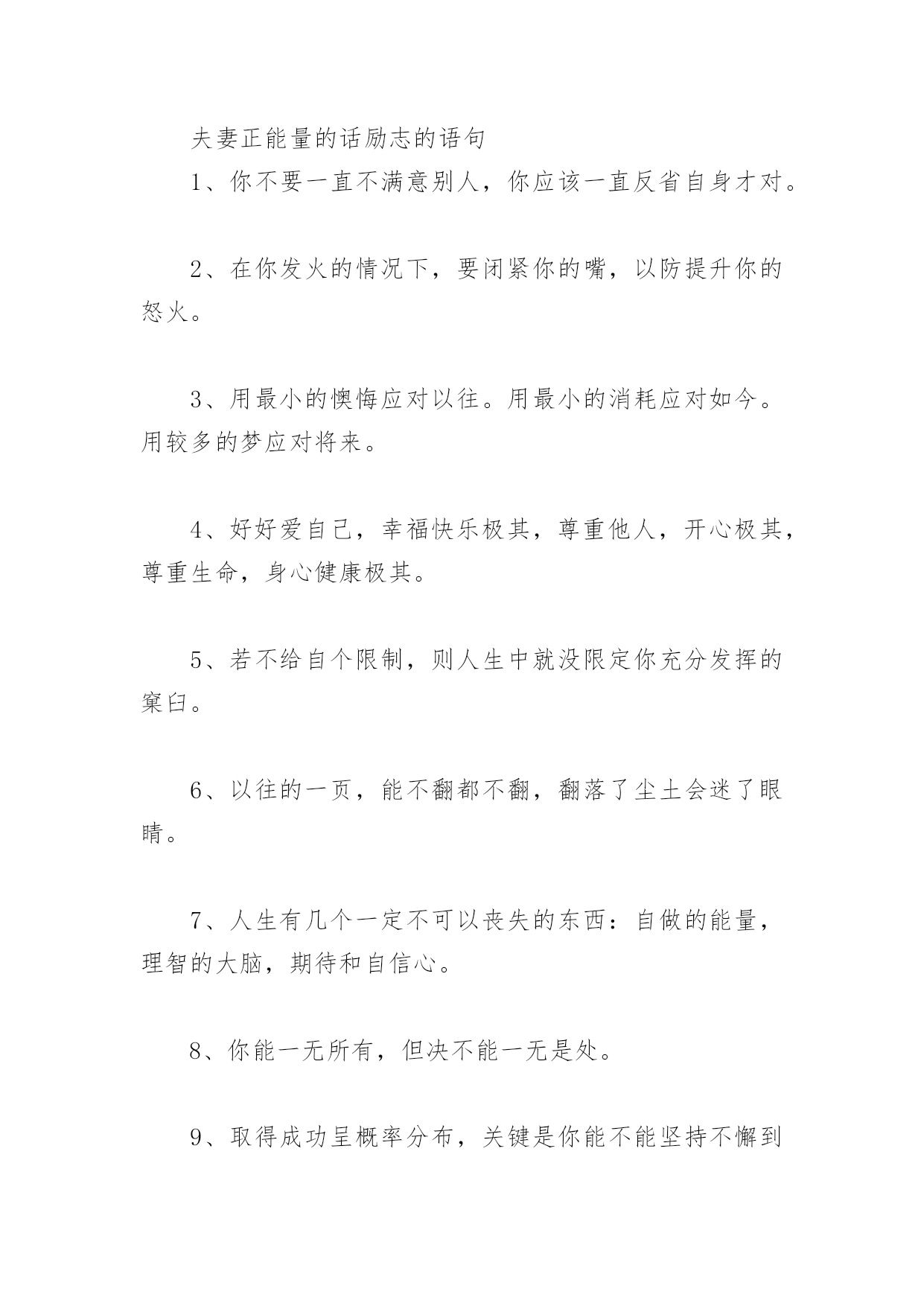 夫妻正能量的话励志的语句

1、你不要一直不满意别人，你应该一直反省自身才对。

2、在你发火的情况下，要闭紧你的嘴，以防提升你的怒火。

3、用最小的懊悔应对以往。用最小的消耗应对如今。用较多的梦应对将来。

4、好好爱自己，幸福快乐极其，尊重他人，开心极其，尊重生命，身心健康极其。

5、若不给自个限制，则人生中就没限定你充分发挥的窠臼。

6、以往的一页，能不翻都不翻，翻落了尘土会迷了眼睛。

7、人生有几个一定不可以丧失的东西：自做的能量，理智的大脑，期待和自信心。

8、你能一无所有，但决不能一无是处。

9、取得成功呈概率分布，关键是你能不能坚持不懈到